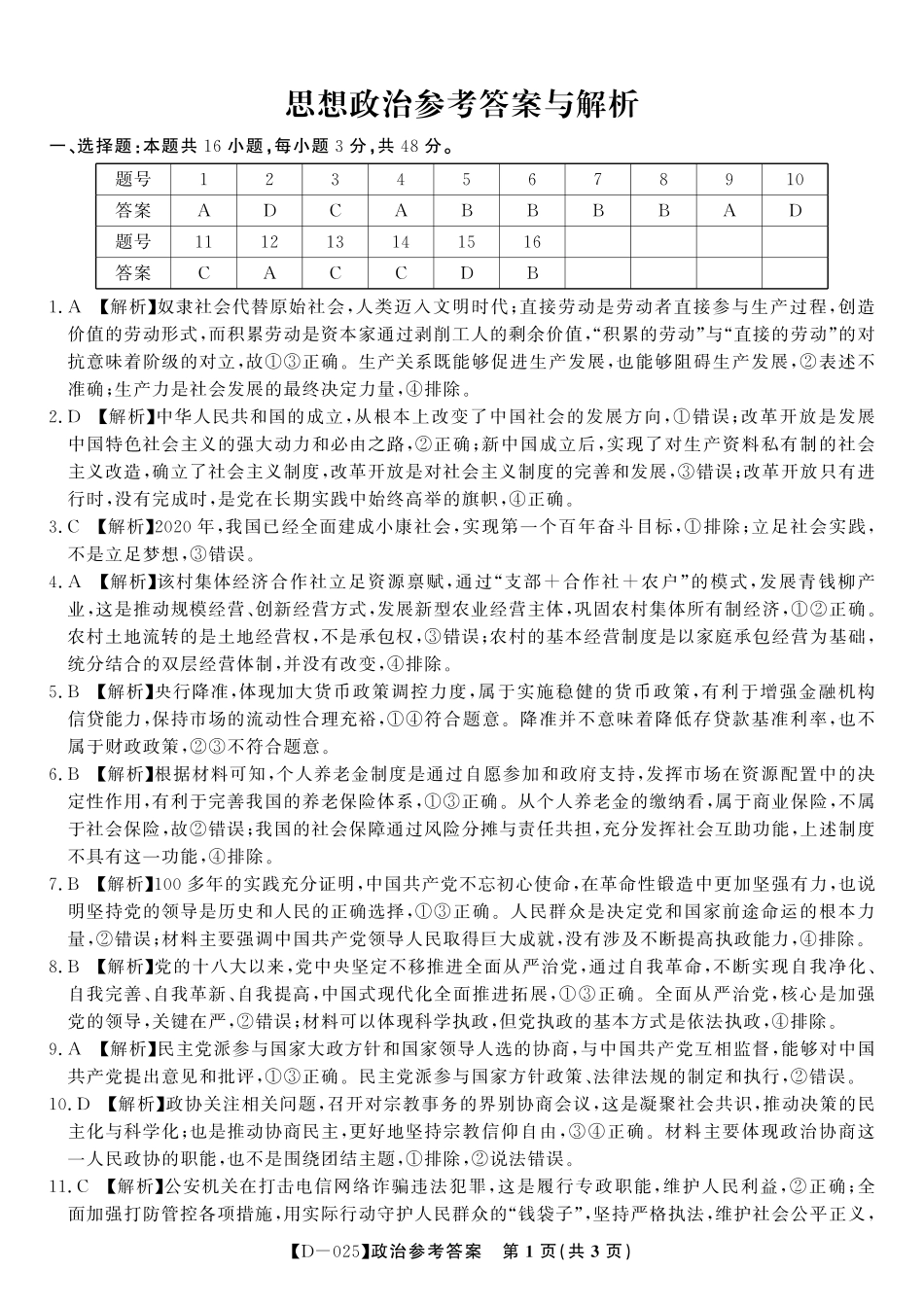 思想政治参考答案与解析

一、选择题:本题共 16 小题,每小题 3 分,共 48 分。

| 题号 | 1 | 2 | 3 | 4 | 5 | 6 | 7 | 8 | 9 | 10 |
|---|---|---|---|---|---|---|---|---|---|---|
| 答案 | A | D | C | A | B | B | B | B | A | D |
| 题号 | 11 | 12 | 13 | 14 | 15 | 16 | | | | |
| 答案 | C | A | C | C | D | B | | | | |

1. A 【解析】奴隶社会代替原始社会,人类迈入文明时代;直接劳动是劳动者直接参与生产过程,创造价值的劳动形式,而积累劳动是资本家通过剥削工人的剩余价值,“积累的劳动”与“直接的劳动”的对抗意味着阶级的对立,故①③正确。生产关系既能够促进生产发展,也能够阻碍生产发展,②表述不准确;生产力是社会发展的最终决定力量,④排除。

2. D 【解析】中华人民共和国的成立,从根本上改变了中国社会的发展方向,①错误;改革开放是发展中国特色社会主义的强大动力和必由之路,②正确;新中国成立后,实现了对生产资料私有制的社会主义改造,确立了社会主义制度,改革开放是对社会主义制度的完善和发展,③错误;改革开放只有进行时,没有完成时,是党在长期实践中始终高举的旗帜,④正确。

3. C 【解析】2020 年,我国已经全面建成小康社会,实现第一个百年奋斗目标,①排除;立足社会实践,不是立足梦想,③错误。

4. A 【解析】该村集体经济合作社立足资源禀赋,通过“支部+合作社+农户”的模式,发展青钱柳产业,这是推动规模经营、创新经营方式,发展新型农业经营主体,巩固农村集体所有制经济,①②正确。农村土地流转的是土地经营权,不是承包权,③错误;农村的基本经营制度是以家庭承包经营为基础,统分结合的双层经营体制,并没有改变,④排除。

5. B 【解析】央行降准,体现加大货币政策调控力度,属于实施稳健的货币政策,有利于增强金融机构信贷能力,保持市场的流动性合理充裕,①④符合题意。降准并不意味着降低存贷款基准利率,也不属于财政政策,②③不符合题意。

6. B 【解析】根据材料可知,个人养老金制度是通过自愿参加和政府支持,发挥市场在资源配置中的决定性作用,有利于完善我国的养老保险体系,①③正确。从个人养老金的缴纳看,属于商业保险,不属于社会保险,故②错误;我国的社会保障通过风险分摊与责任共担,充分发挥社会互助功能,上述制度不具有这一功能,④排除。

7. B 【解析】100 多年的实践充分证明,中国共产党不忘初心使命,在革命性锻造中更加坚强有力,也说明坚持党的领导是历史和人民的正确选择,①③正确。人民群众是决定党和国家前途命运的根本力量,②错误;材料主要强调中国共产党领导人民取得巨大成就,没有涉及不断提高执政能力,④排除。

8. B 【解析】党的十八大以来,党中央坚定不移推进全面从严治党,通过自我革命,不断实现自我净化、自我完善、自我革新、自我提高,中国式现代化全面推进拓展,①③正确。全面从严治党,核心是加强党的领导,关键在严,②错误;材料可以体现科学执政,但党执政的基本方式是依法执政,④排除。

9. A 【解析】民主党派参与国家大政方针和国家领导人选的协商,与中国共产党互相监督,能够对中国共产党提出意见和批评,①③正确。民主党派参与国家方针政策、法律法规的制定和执行,②错误。

10. D 【解析】政协关注相关问题,召开对宗教事务的界别协商会议,这是凝聚社会共识,推动决策的民主化与科学化;也是推动协商民主,更好地坚持宗教信仰自由,③④正确。材料主要体现政治协商这一人民政协的职能,也不是围绕团结主题,①排除,②说法错误。

11. C 【解析】公安机关在打击电信网络诈骗违法犯罪,这是履行专政职能,维护人民利益,②正确;全面加强打防管控各项措施,用实际行动守护人民群众的“钱袋子”,坚持严格执法,维护社会公平正义,

【D—025】政治参考答案 第 1 页(共 3 页)